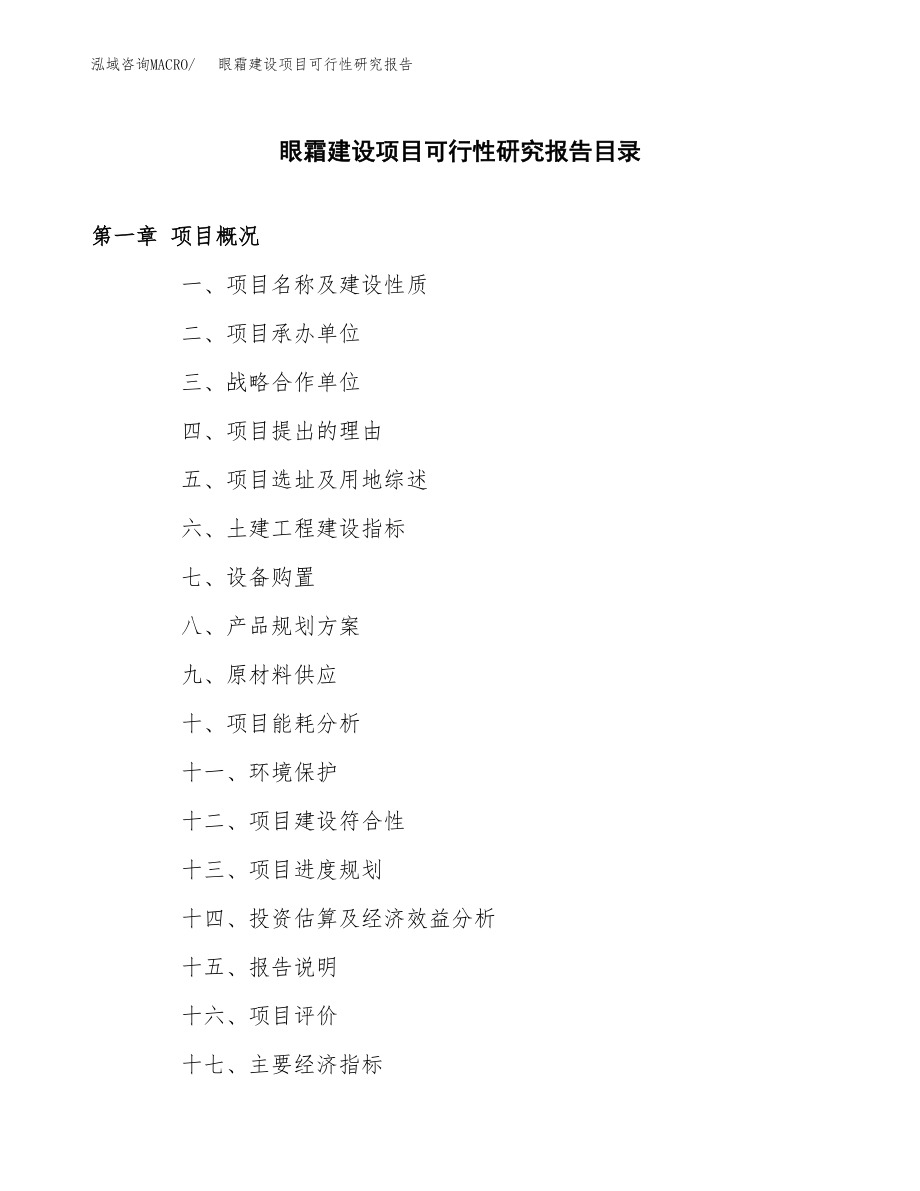 泓域咨询MACRO/　眼霜建设项目可行性研究报告

眼霜建设项目可行性研究报告目录

第一章 项目概况

一、项目名称及建设性质

二、项目承办单位

三、战略合作单位

四、项目提出的理由

五、项目选址及用地综述

六、土建工程建设指标

七、设备购置

八、产品规划方案

九、原材料供应

十、项目能耗分析

十一、环境保护

十二、项目建设符合性

十三、项目进度规划

十四、投资估算及经济效益分析

十五、报告说明

十六、项目评价

十七、主要经济指标